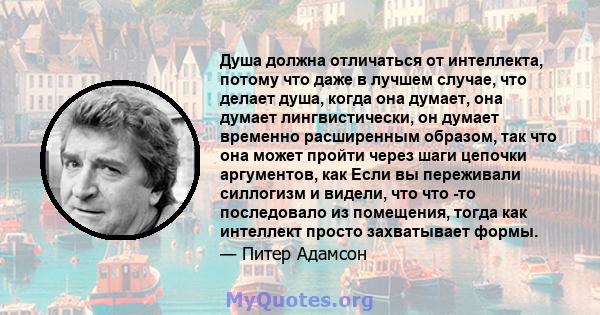 Душа должна отличаться от интеллекта, потому что даже в лучшем случае, что делает душа, когда она думает, она думает лингвистически, он думает временно расширенным образом, так что она может пройти через шаги цепочки аргументов, как Если вы переживали силлогизм и видели, что что -то последовало из помещения, тогда как интеллект просто захватывает формы.

— Питер Адамсон

MyQuotes.org